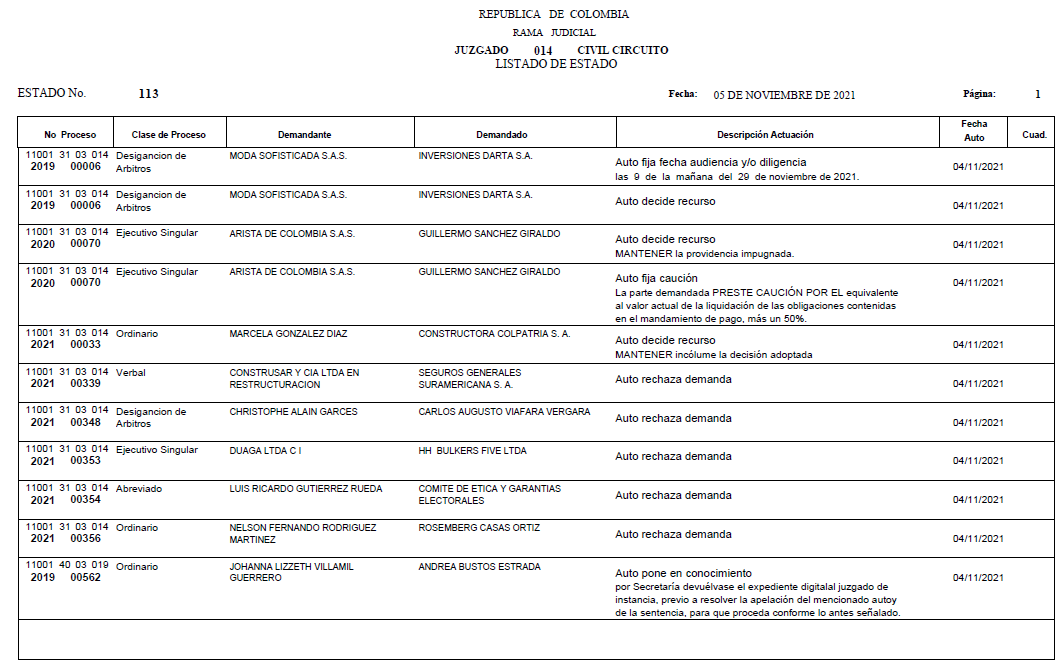 REPUBLICA DE COLOMBIA
RAMA JUDICIAL
JUZGADO 014 CIVIL CIRCUITO
LISTADO DE ESTADO

ESTADO No. 113

Fecha: 05 DE NOVIEMBRE DE 2021

Página: 1

| No Proceso | Clase de Proceso | Demandante | Demandado | Descripción Actuación | Fecha Auto | Cuad. |
|---|---|---|---|---|---|---|
| 11001 31 03 014 2019 00006 | Designacion de Arbitros | MODA SOFISTICADA S.A.S. | INVERSIONES DARTA S.A. | Auto fija fecha audiencia y/o diligencia las 9 de la mañana del 29 de noviembre de 2021. | 04/11/2021 | |
| 11001 31 03 014 2019 00006 | Designacion de Arbitros | MODA SOFISTICADA S.A.S. | INVERSIONES DARTA S.A. | Auto decide recurso | 04/11/2021 | |
| 11001 31 03 014 2020 00070 | Ejecutivo Singular | ARISTA DE COLOMBIA S.A.S. | GUILLERMO SANCHEZ GIRALDO | Auto decide recurso MANTENER la providencia impugnada. | 04/11/2021 | |
| 11001 31 03 014 2020 00070 | Ejecutivo Singular | ARISTA DE COLOMBIA S.A.S. | GUILLERMO SANCHEZ GIRALDO | Auto fija caución La parte demandada PRESTE CAUCIÓN POR EL equivalente al valor actual de la liquidación de las obligaciones contenidas en el mandamiento de pago, más un 50%. | 04/11/2021 | |
| 11001 31 03 014 2021 00033 | Ordinario | MARCELA GONZALEZ DIAZ | CONSTRUCTORA COLPATRIA S. A. | Auto decide recurso MANTENER incólume la decisión adoptada | 04/11/2021 | |
| 11001 31 03 014 2021 00339 | Verbal | CONSTRUSAR Y CIA LTDA EN RESTRUCTURACION | SEGUROS GENERALES SURAMERICANA S. A. | Auto rechaza demanda | 04/11/2021 | |
| 11001 31 03 014 2021 00348 | Designacion de Arbitros | CHRISTOPHE ALAIN GARCES | CARLOS AUGUSTO VIAFARA VERGARA | Auto rechaza demanda | 04/11/2021 | |
| 11001 31 03 014 2021 00353 | Ejecutivo Singular | DUAGA LTDA C I | HH BULKERS FIVE LTDA | Auto rechaza demanda | 04/11/2021 | |
| 11001 31 03 014 2021 00354 | Abreviado | LUIS RICARDO GUTIERREZ RUEDA | COMITE DE ETICA Y GARANTIAS ELECTORALES | Auto rechaza demanda | 04/11/2021 | |
| 11001 31 03 014 2021 00356 | Ordinario | NELSON FERNANDO RODRIGUEZ MARTINEZ | ROSEMBERG CASAS ORTIZ | Auto rechaza demanda | 04/11/2021 | |
| 11001 40 03 019 2019 00562 | Ordinario | JOHANNA LIZZETH VILLAMIL GUERRERO | ANDREA BUSTOS ESTRADA | Auto pone en conocimiento por Secretaría devuélvase el expediente digitalal juzgado de instancia, previo a resolver la apelación del mencionado autoy de la sentencia, para que proceda conforme lo antes señalado. | 04/11/2021 | |